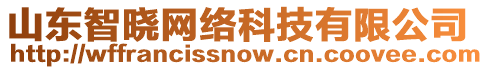 山东智晓网络科技有限公司
http://wffrancissnow.cn.coovee.com